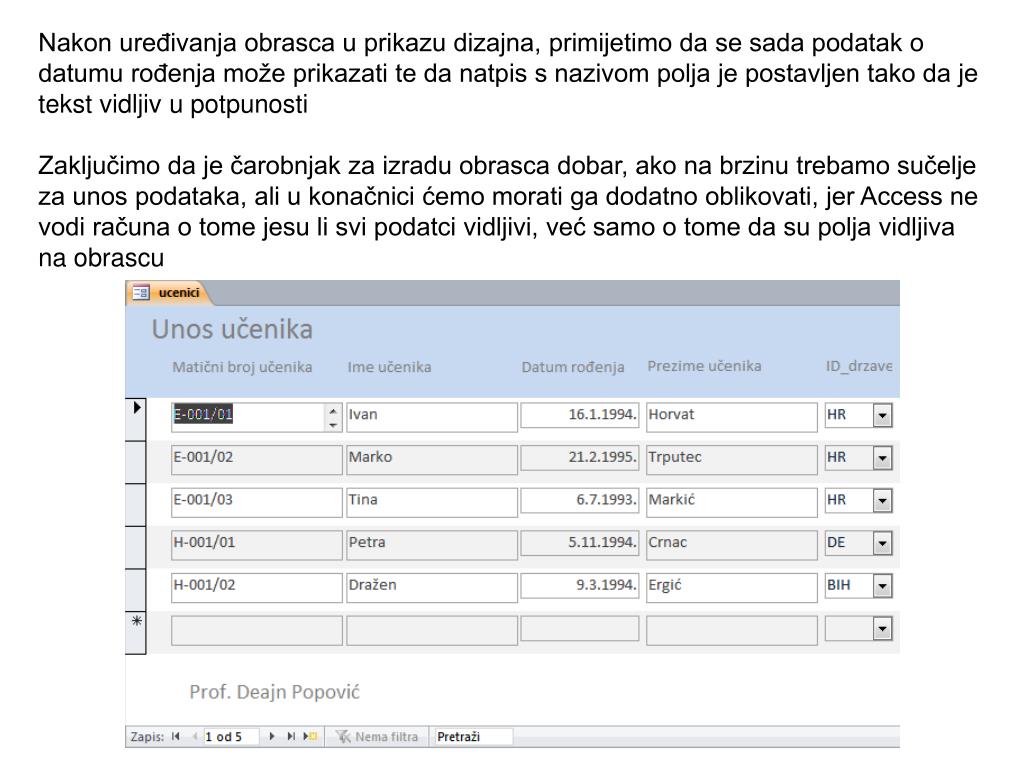 Nakon uređivanja obrasca u prikazu dizajna, primijetimo da se sada podatak o datumu rođenja može prikazati te da natpis s nazivom polja je postavljen tako da je tekst vidljiv u potpunosti

Zaključimo da je čarobnjak za izradu obrasca dobar, ako na brzinu trebamo sučelje za unos podataka, ali u konačnici ćemo morati ga dodatno oblikovati, jer Access ne vodi računa o tome jesu li svi podatci vidljivi, već samo o tome da su polja vidljiva na obrascu

ucenici

Unos učenika

| Matični broj učenika | Ime učenika | Datum rođenja | Prezime učenika | ID_drzave |
|---|---|---|---|---|
| E-001/01 | Ivan | 16.1.1994. | Horvat | HR |
| E-001/02 | Marko | 21.2.1995. | Trputec | HR |
| E-001/03 | Tina | 6.7.1993. | Markić | HR |
| H-001/01 | Petra | 5.11.1994. | Crnac | DE |
| H-001/02 | Dražen | 9.3.1994. | Ergić | BIH |
| | | | | |

Prof. Deajn Popović

Zapis: 1 od 5 Nema filtra Pretraži